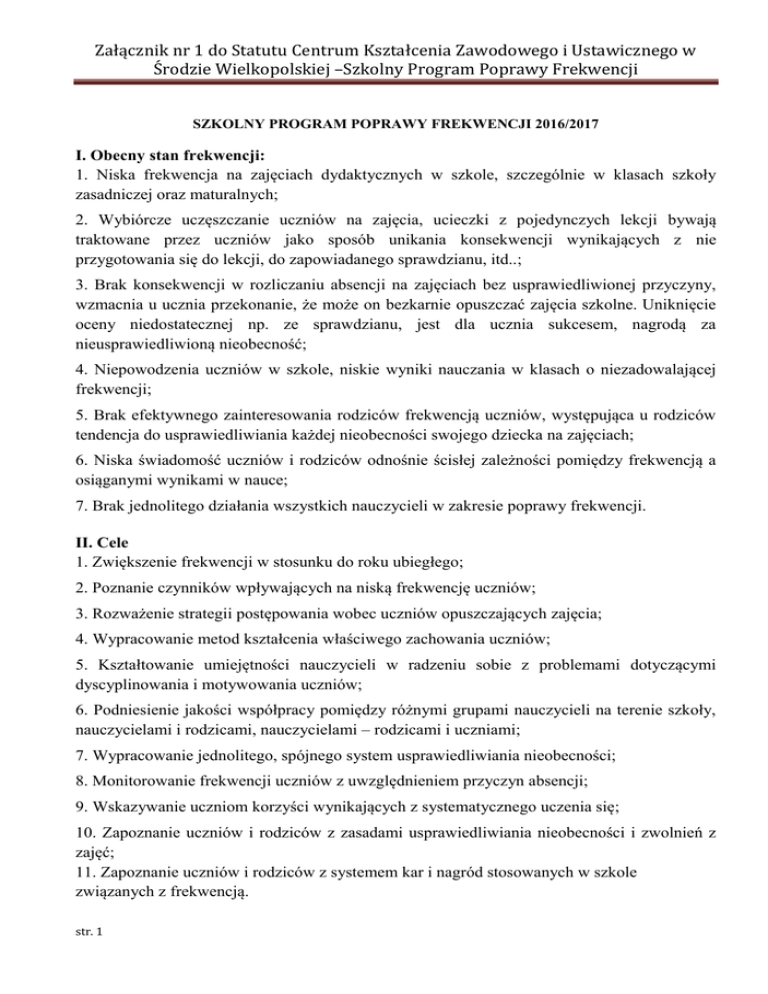 Załącznik nr 1 do Statutu Centrum Kształcenia Zawodowego i Ustawicznego w Środzie Wielkopolskiej –Szkolny Program Poprawy Frekwencji

SZKOLNY PROGRAM POPRAWY FREKWENCJI 2016/2017

I. Obecny stan frekwencji:
1. Niska frekwencja na zajęciach dydaktycznych w szkole, szczególnie w klasach szkoły zasadniczej oraz maturalnych;

2. Wybiórcze uczęszczanie uczniów na zajęcia, ucieczki z pojedynczych lekcji bywają traktowane przez uczniów jako sposób unikania konsekwencji wynikających z nie przygotowania się do lekcji, do zapowiadanego sprawdzianu, itd..;

3. Brak konsekwencji w rozliczaniu absencji na zajęciach bez usprawiedliwionej przyczyny, wzmacnia u ucznia przekonanie, że może on bezkarnie opuszczać zajęcia szkolne. Uniknięcie oceny niedostatecznej np. ze sprawdzianu, jest dla ucznia sukcesem, nagrodą za nieusprawiedliwioną nieobecność;

4. Niepowodzenia uczniów w szkole, niskie wyniki nauczania w klasach o niezadowalającej frekwencji;

5. Brak efektywnego zainteresowania rodziców frekwencją uczniów, występująca u rodziców tendencja do usprawiedliwiania każdej nieobecności swojego dziecka na zajęciach;

6. Niska świadomość uczniów i rodziców odnośnie ścisłej zależności pomiędzy frekwencją a osiąganymi wynikami w nauce;

7. Brak jednolitego działania wszystkich nauczycieli w zakresie poprawy frekwencji.

II. Cele
1. Zwiększenie frekwencji w stosunku do roku ubiegłego;

2. Poznanie czynników wpływających na niską frekwencję uczniów;

3. Rozważenie strategii postępowania wobec uczniów opuszczających zajęcia;

4. Wypracowanie metod kształcenia właściwego zachowania uczniów;

5. Kształtowanie umiejętności nauczycieli w radzeniu sobie z problemami dotyczącymi dyscyplinowania i motywowania uczniów;

6. Podniesienie jakości współpracy pomiędzy różnymi grupami nauczycieli na terenie szkoły, nauczycielami i rodzicami, nauczycielami – rodzicami i uczniami;

7. Wypracowanie jednolitego, spójnego system usprawiedliwiania nieobecności;

8. Monitorowanie frekwencji uczniów z uwzględnieniem przyczyn absencji;

9. Wskazywanie uczniom korzyści wynikających z systematycznego uczenia się;

10. Zapoznanie uczniów i rodziców z zasadami usprawiedliwiania nieobecności i zwolnień z zajęć;
11. Zapoznanie uczniów i rodziców z systemem kar i nagród stosowanych w szkole związanych z frekwencją.

str. 1